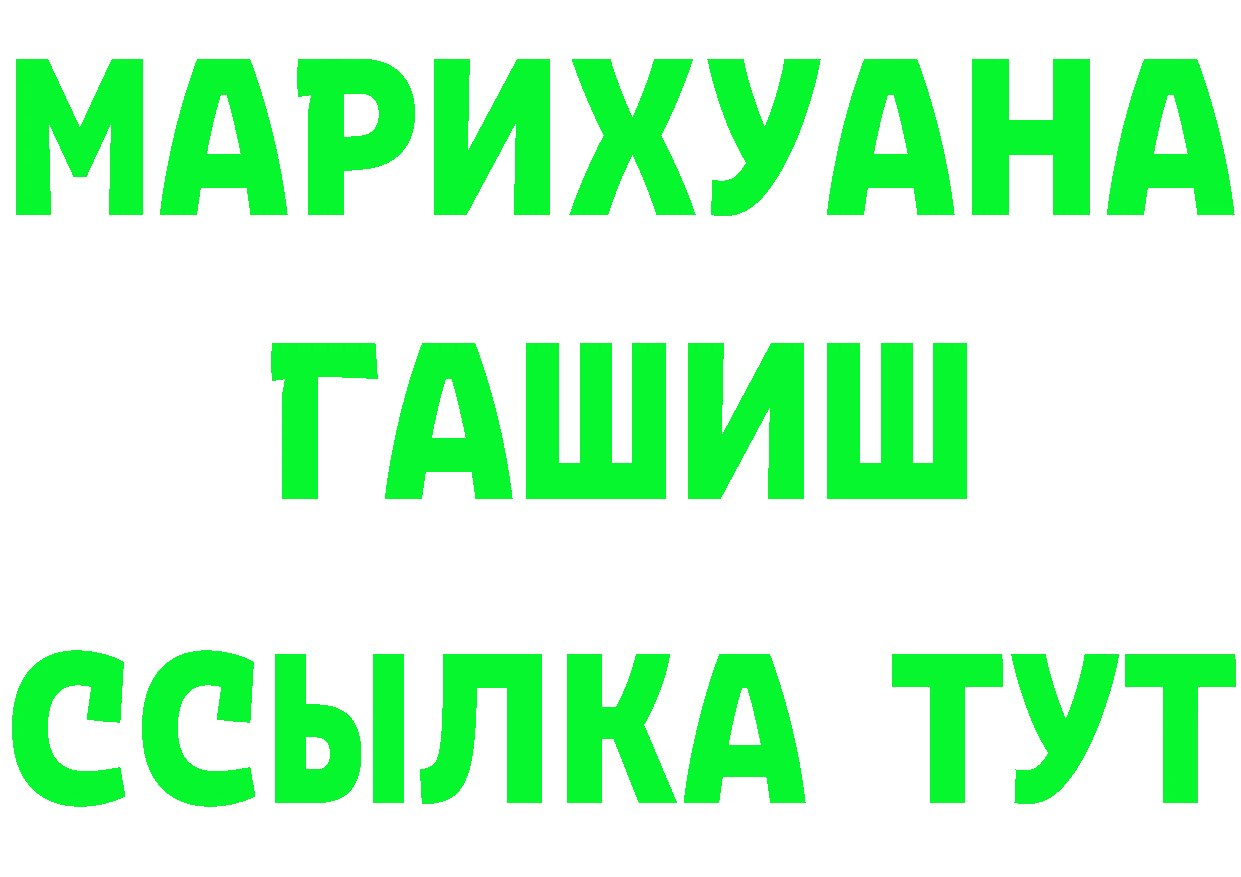 МАРИХУАНА
ГАШИШ
ССЫЛКА ТУТ